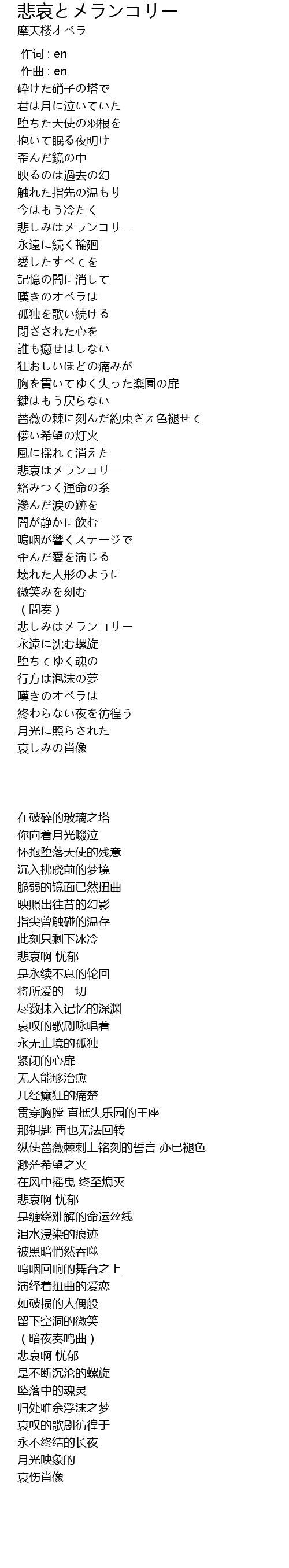 悲哀とメランコリー
摩天楼オペラ

作词 : en
作曲 : en
砕けた硝子の塔で
君は月に泣いていた
堕ちた天使の羽根を
抱いて眠る夜明け
歪んだ鏡の中
映るのは過去の幻
触れた指先の温もり
今はもう冷たく
悲しみはメランコリー
永遠に続く輪廻
愛したすべてを
記憶の闇に消して
嘆きのオペラは
孤独を歌い続ける
閉ざされた心を
誰も癒せはしない
狂おしいほどの痛みが
胸を貫いてゆく失った楽園の扉
鍵はもう戻らない
薔薇の棘に刻んだ約束さえ色褪せて
儚い希望の灯火
風に揺れて消えた
悲哀はメランコリー
絡みつく運命の糸
滲んだ涙の跡を
闇が静かに飲む
嗚咽が響くステージで
歪んだ愛を演じる
壊れた人形のように
微笑みを刻む
（間奏）
悲しみはメランコリー
永遠に沈む螺旋
堕ちてゆく魂の
行方は泡沫の夢
嘆きのオペラは
終わらない夜を彷徨う
月光に照らされた
哀しみの肖像

在破碎的玻璃之塔
你向着月光啜泣
怀抱堕落天使的残意
沉入拂晓前的梦境
脆弱的镜面已然扭曲
映照出往昔的幻影
指尖曾触碰的温存
此刻只剩下冰冷
悲哀啊 忧郁
是永续不息的轮回
将所爱的一切
尽数抹入记忆的深渊
哀叹的歌剧咏唱着
永无止境的孤独
紧闭的心扉
无人能够治愈
几经癫狂的痛楚
贯穿胸膛 直抵失乐园的王座
那钥匙 再也无法回转
纵使蔷薇棘刺上铭刻的誓言 亦已褪色
渺茫希望之火
在风中摇曳 终至熄灭
悲哀啊 忧郁
是缠绕难解的命运丝线
泪水浸染的痕迹
被黑暗悄然吞噬
呜咽回响的舞台之上
演绎着扭曲的爱恋
如破损的人偶般
留下空洞的微笑
（暗夜奏鸣曲）
悲哀啊 忧郁
是不断沉沦的螺旋
坠落中的魂灵
归处唯余浮沫之梦
哀叹的歌剧彷徨于
永不终结的长夜
月光映象的
哀伤肖像